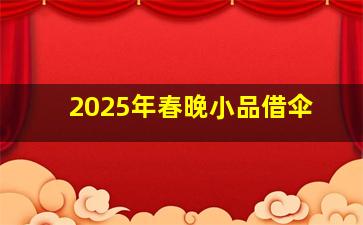 2025年春晚小品借伞